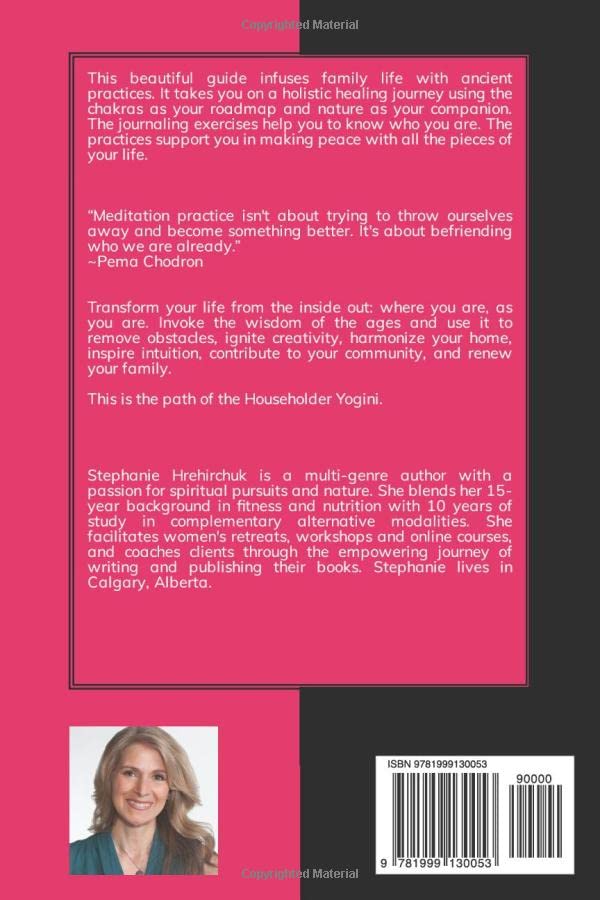 Copyrighted Material

This beautiful guide infuses family life with ancient practices. It takes you on a holistic healing journey using the chakras as your roadmap and nature as your companion. The journaling exercises help you to know who you are. The practices support you in making peace with all the pieces of your life.

"Meditation practice isn't about trying to throw ourselves away and become something better. It's about befriending who we are already."
~Pema Chodron

Transform your life from the inside out: where you are, as you are. Invoke the wisdom of the ages and use it to remove obstacles, ignite creativity, harmonize your home, inspire intuition, contribute to your community, and renew your family.

This is the path of the Householder Yogini.

Stephanie Hrehirchuk is a multi-genre author with a passion for spiritual pursuits and nature. She blends her 15-year background in fitness and nutrition with 10 years of study in complementary alternative modalities. She facilitates women's retreats, workshops and online courses, and coaches clients through the empowering journey of writing and publishing their books. Stephanie lives in Calgary, Alberta.

ISBN 9781999130053

90000

9 781999 130053

Copyrighted Material